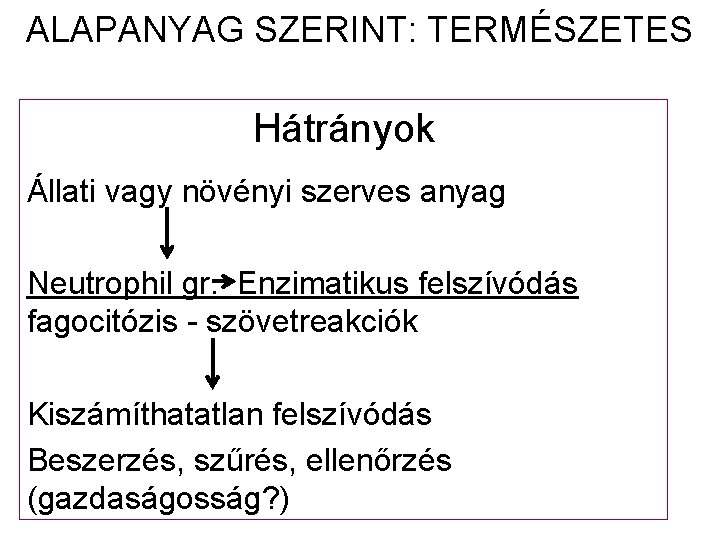 ALAPANYAG SZERINT: TERMÉSZETES

Hátrányok

Állati vagy növényi szerves anyag

↓

Neutrophil gr.→Enzimatikus felszívódás
fagocitózis - szövetreakciók

↓

Kiszámíthatatlan felszívódás

Beszerzés, szűrés, ellenőrzés
(gazdaságosság?)